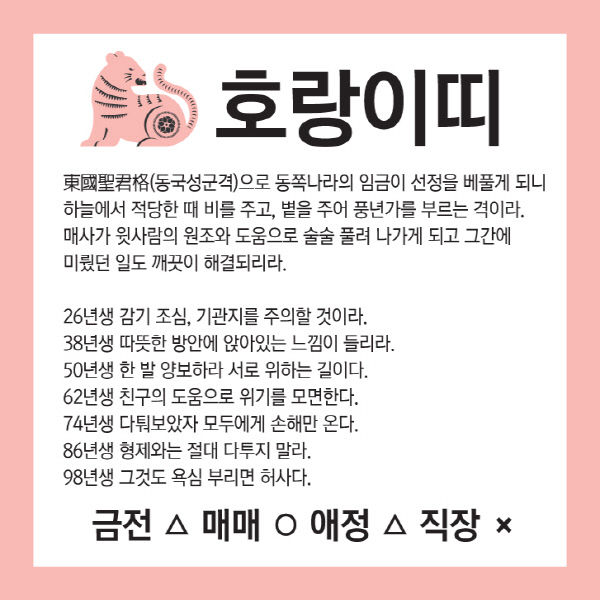 호랑이띠

東國聖君格(동국성군격)으로 동쪽나라의 임금이 선정을 베풀게 되니 하늘에서 적당한 때 비를 주고, 볕을 주어 풍년가를 부르는 격이라. 매사가 윗사람의 원조와 도움으로 술술 풀려 나가게 되고 그간에 미뤘던 일도 깨끗이 해결되리라.

26년생 감기 조심, 기관지를 주의할 것이라.
38년생 따뜻한 방안에 앉아있는 느낌이 들리라.
50년생 한 발 양보하라 서로 위하는 길이다.
62년생 친구의 도움으로 위기를 모면한다.
74년생 다퉈보았자 모두에게 손해만 온다.
86년생 형제와는 절대 다투지 말라.
98년생 그것도 욕심 부리면 허사다.

금전 △ 매매 ○ 애정 △ 직장 ×